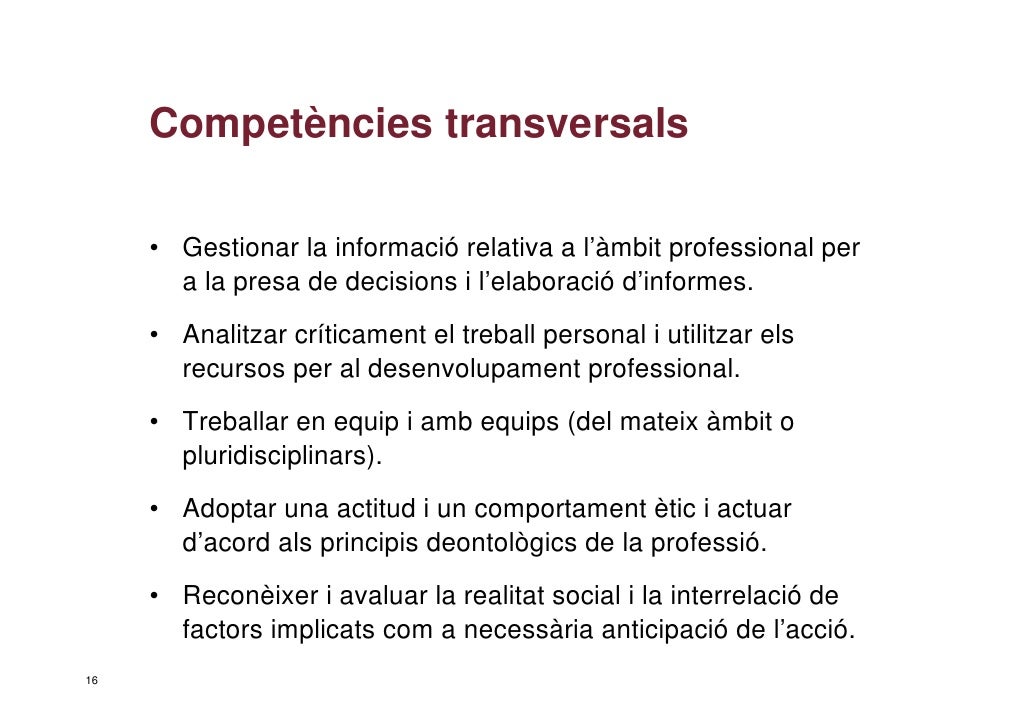 Competències transversals

• Gestionar la informació relativa a l'àmbit professional per a la presa de decisions i l'elaboració d'informes.

• Analitzar críticament el treball personal i utilitzar els recursos per al desenvolupament professional.

• Treballar en equip i amb equips (del mateix àmbit o pluridisciplinars).

• Adoptar una actitud i un comportament ètic i actuar d'acord als principis deontològics de la professió.

• Reconèixer i avaluar la realitat social i la interrelació de factors implicats com a necessària anticipació de l'acció.

16